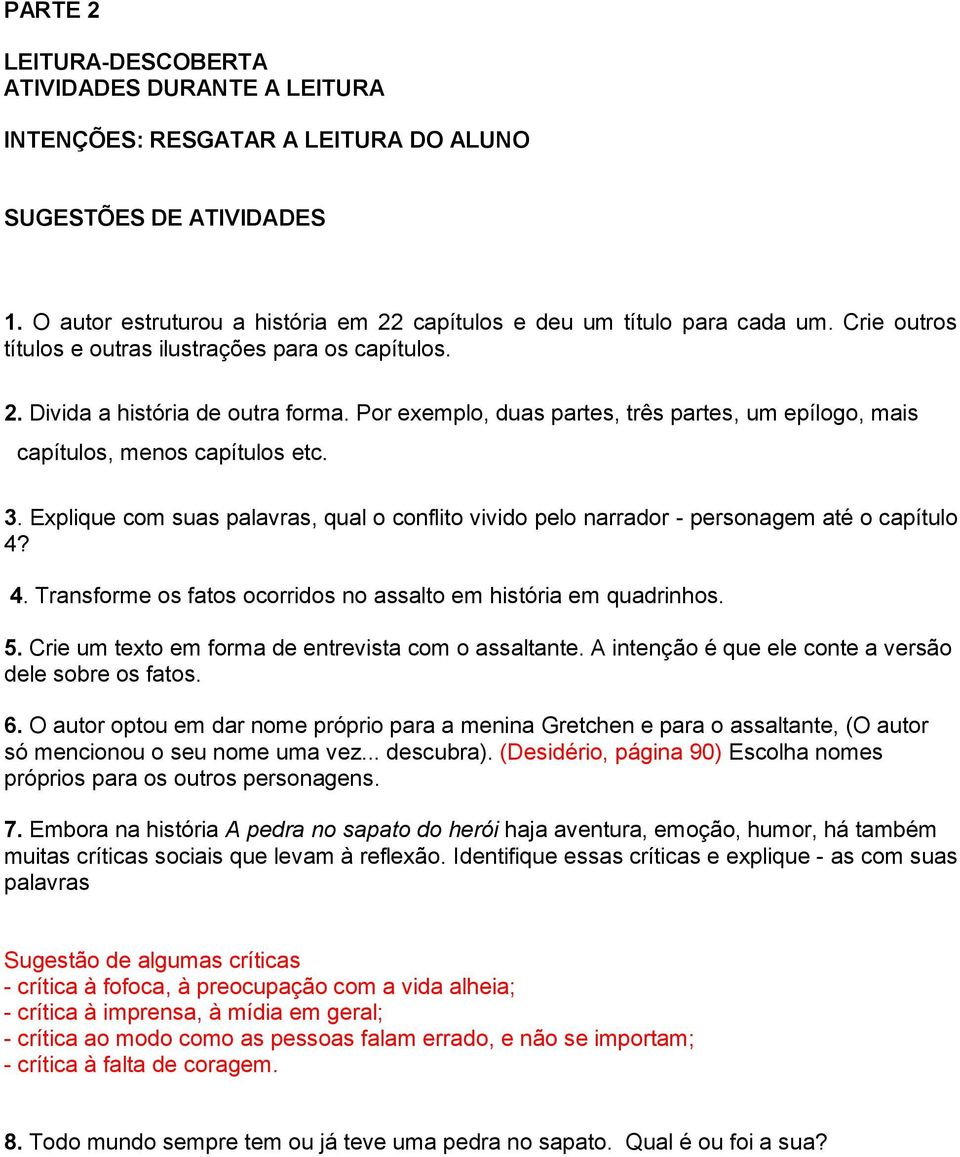 PARTE 2

LEITURA-DESCOBERTA
ATIVIDADES DURANTE A LEITURA

INTENÇÕES: RESGATAR A LEITURA DO ALUNO

SUGESTÕES DE ATIVIDADES

1. O autor estruturou a história em 22 capítulos e deu um título para cada um. Crie outros títulos e outras ilustrações para os capítulos.

2. Divida a história de outra forma. Por exemplo, duas partes, três partes, um epílogo, mais capítulos, menos capítulos etc.

3. Explique com suas palavras, qual o conflito vivido pelo narrador - personagem até o capítulo 4?

4. Transforme os fatos ocorridos no assalto em história em quadrinhos.

5. Crie um texto em forma de entrevista com o assaltante. A intenção é que ele conte a versão dele sobre os fatos.

6. O autor optou em dar nome próprio para a menina Gretchen e para o assaltante, (O autor só mencionou o seu nome uma vez... descubra). (Desidério, página 90) Escolha nomes próprios para os outros personagens.

7. Embora na história A pedra no sapato do herói haja aventura, emoção, humor, há também muitas críticas sociais que levam à reflexão. Identifique essas críticas e explique - as com suas palavras

Sugestão de algumas críticas
- crítica à fofoca, à preocupação com a vida alheia;
- crítica à imprensa, à mídia em geral;
- crítica ao modo como as pessoas falam errado, e não se importam;
- crítica à falta de coragem.

8. Todo mundo sempre tem ou já teve uma pedra no sapato. Qual é ou foi a sua?